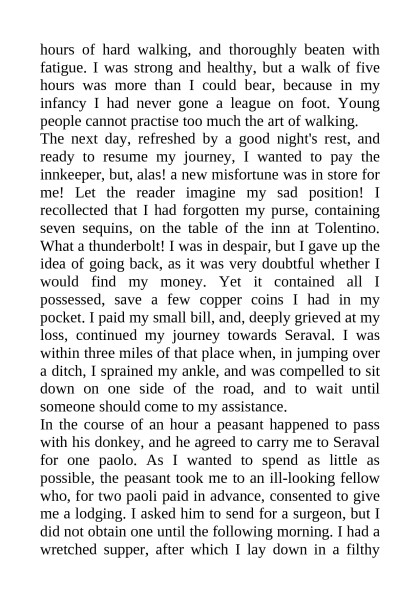 hours of hard walking, and thoroughly beaten with fatigue. I was strong and healthy, but a walk of five hours was more than I could bear, because in my infancy I had never gone a league on foot. Young people cannot practise too much the art of walking.
The next day, refreshed by a good night's rest, and ready to resume my journey, I wanted to pay the innkeeper, but, alas! a new misfortune was in store for me! Let the reader imagine my sad position! I recollected that I had forgotten my purse, containing seven sequins, on the table of the inn at Tolentino. What a thunderbolt! I was in despair, but I gave up the idea of going back, as it was very doubtful whether I would find my money. Yet it contained all I possessed, save a few copper coins I had in my pocket. I paid my small bill, and, deeply grieved at my loss, continued my journey towards Seraval. I was within three miles of that place when, in jumping over a ditch, I sprained my ankle, and was compelled to sit down on one side of the road, and to wait until someone should come to my assistance.
In the course of an hour a peasant happened to pass with his donkey, and he agreed to carry me to Seraval for one paolo. As I wanted to spend as little as possible, the peasant took me to an ill-looking fellow who, for two paoli paid in advance, consented to give me a lodging. I asked him to send for a surgeon, but I did not obtain one until the following morning. I had a wretched supper, after which I lay down in a filthy